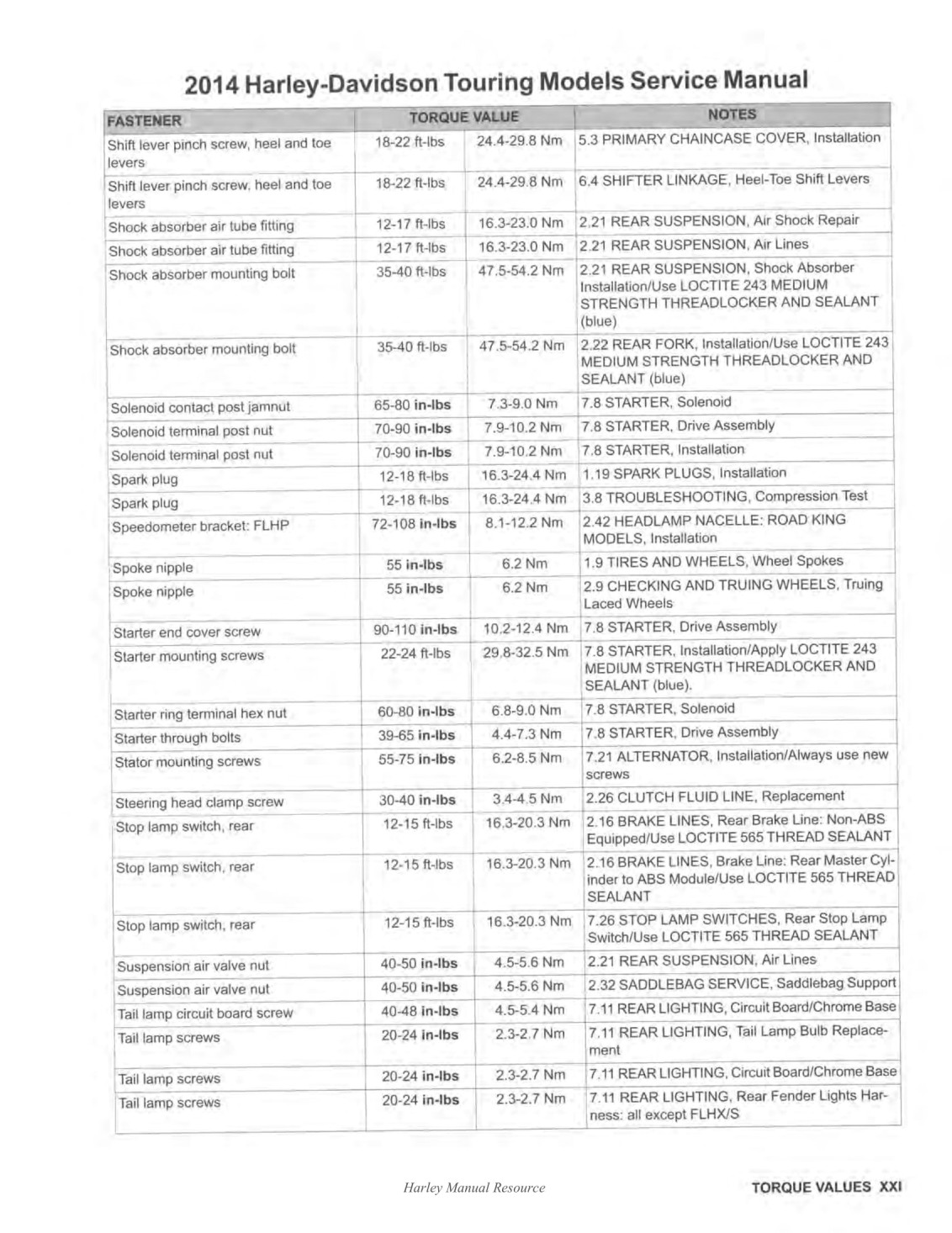 2014 Harley-Davidson Touring Models Service Manual

| FASTENER | TORQUE VALUE | | NOTES |
|---|---|---|---|
| Shift lever pinch screw, heel and toe levers | 18-22 ft-lbs | 24.4-29.8 Nm | 5.3 PRIMARY CHAINCASE COVER, Installation |
| Shift lever pinch screw, heel and toe levers | 18-22 ft-lbs | 24.4-29.8 Nm | 6.4 SHIFTER LINKAGE, Heel-Toe Shift Levers |
| Shock absorber air tube fitting | 12-17 ft-lbs | 16.3-23.0 Nm | 2.21 REAR SUSPENSION, Air Shock Repair |
| Shock absorber air tube fitting | 12-17 ft-lbs | 16.3-23.0 Nm | 2.21 REAR SUSPENSION, Air Lines |
| Shock absorber mounting bolt | 35-40 ft-lbs | 47.5-54.2 Nm | 2.21 REAR SUSPENSION, Shock Absorber Installation/Use LOCTITE 243 MEDIUM STRENGTH THREADLOCKER AND SEALANT (blue) |
| Shock absorber mounting bolt | 35-40 ft-lbs | 47.5-54.2 Nm | 2.22 REAR FORK, Installation/Use LOCTITE 243 MEDIUM STRENGTH THREADLOCKER AND SEALANT (blue) |
| Solenoid contact post jamnut | 65-80 in-lbs | 7.3-9.0 Nm | 7.8 STARTER, Solenoid |
| Solenoid terminal post nut | 70-90 in-lbs | 7.9-10.2 Nm | 7.8 STARTER, Drive Assembly |
| Solenoid terminal post nut | 70-90 in-lbs | 7.9-10.2 Nm | 7.8 STARTER, Installation |
| Spark plug | 12-18 ft-lbs | 16.3-24.4 Nm | 1.19 SPARK PLUGS, Installation |
| Spark plug | 12-18 ft-lbs | 16.3-24.4 Nm | 3.8 TROUBLESHOOTING, Compression Test |
| Speedometer bracket: FLHP | 72-108 in-lbs | 8.1-12.2 Nm | 2.42 HEADLAMP NACELLE: ROAD KING MODELS, Installation |
| Spoke nipple | 55 in-lbs | 6.2 Nm | 1.9 TIRES AND WHEELS, Wheel Spokes |
| Spoke nipple | 55 in-lbs | 6.2 Nm | 2.9 CHECKING AND TRUING WHEELS, Truing Laced Wheels |
| Starter end cover screw | 90-110 in-lbs | 10.2-12.4 Nm | 7.8 STARTER, Drive Assembly |
| Starter mounting screws | 22-24 ft-lbs | 29.8-32.5 Nm | 7.8 STARTER, Installation/Apply LOCTITE 243 MEDIUM STRENGTH THREADLOCKER AND SEALANT (blue). |
| Starter ring terminal hex nut | 60-80 in-lbs | 6.8-9.0 Nm | 7.8 STARTER, Solenoid |
| Starter through bolts | 39-65 in-lbs | 4.4-7.3 Nm | 7.8 STARTER, Drive Assembly |
| Stator mounting screws | 55-75 in-lbs | 6.2-8.5 Nm | 7.21 ALTERNATOR, Installation/Always use new screws |
| Steering head clamp screw | 30-40 in-lbs | 3.4-4.5 Nm | 2.26 CLUTCH FLUID LINE, Replacement |
| Stop lamp switch, rear | 12-15 ft-lbs | 16.3-20.3 Nm | 2.16 BRAKE LINES, Rear Brake Line: Non-ABS Equipped/Use LOCTITE 565 THREAD SEALANT |
| Stop lamp switch, rear | 12-15 ft-lbs | 16.3-20.3 Nm | 2.16 BRAKE LINES, Brake Line: Rear Master Cylinder to ABS Module/Use LOCTITE 565 THREAD SEALANT |
| Stop lamp switch, rear | 12-15 ft-lbs | 16.3-20.3 Nm | 7.26 STOP LAMP SWITCHES, Rear Stop Lamp Switch/Use LOCTITE 565 THREAD SEALANT |
| Suspension air valve nut | 40-50 in-lbs | 4.5-5.6 Nm | 2.21 REAR SUSPENSION, Air Lines |
| Suspension air valve nut | 40-50 in-lbs | 4.5-5.6 Nm | 2.32 SADDLEBAG SERVICE, Saddlebag Support |
| Tail lamp circuit board screw | 40-48 in-lbs | 4.5-5.4 Nm | 7.11 REAR LIGHTING, Circuit Board/Chrome Base |
| Tail lamp screws | 20-24 in-lbs | 2.3-2.7 Nm | 7.11 REAR LIGHTING, Tail Lamp Bulb Replacement |
| Tail lamp screws | 20-24 in-lbs | 2.3-2.7 Nm | 7.11 REAR LIGHTING, Circuit Board/Chrome Base |
| Tail lamp screws | 20-24 in-lbs | 2.3-2.7 Nm | 7.11 REAR LIGHTING, Rear Fender Lights Harness: all except FLHX/S |

Harley Manual Resource

TORQUE VALUES XXI